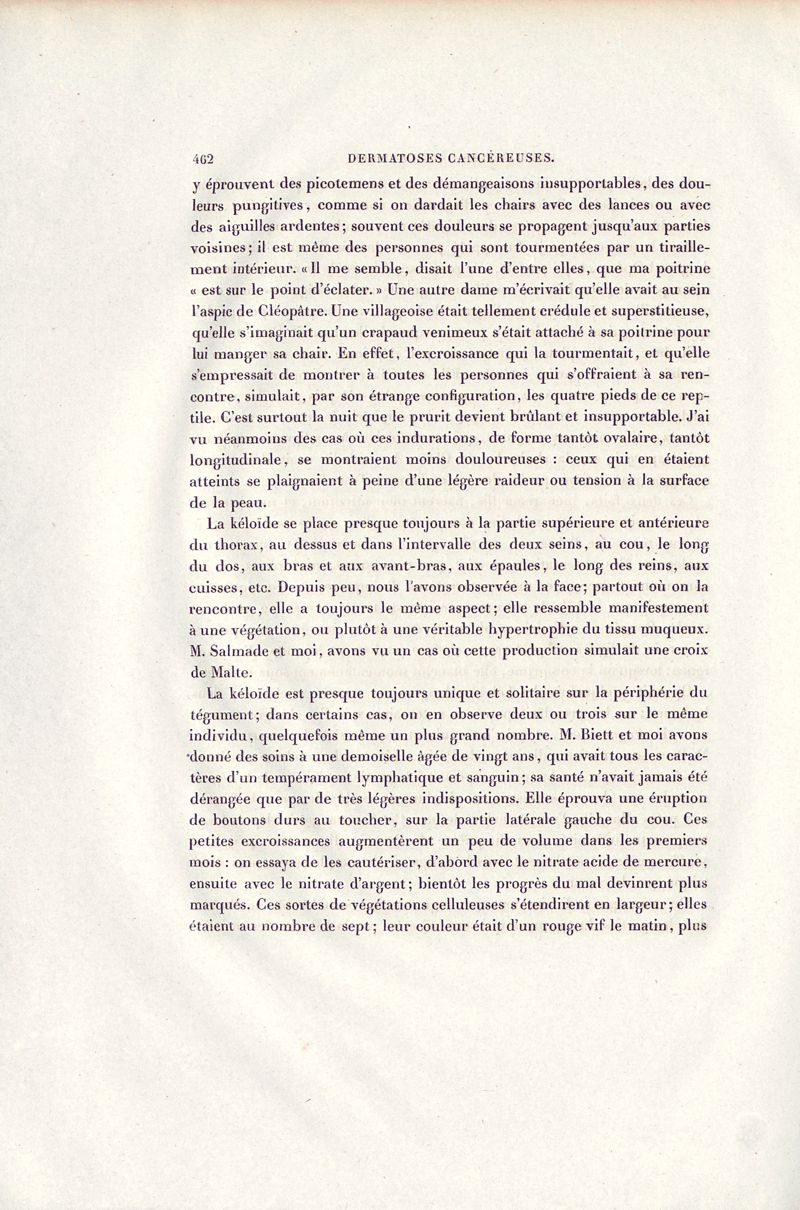 462 DERMATOSES CANCÉREUSES.

y éprouvent des picotemens et des démangeaisons insupportables, des douleurs pungitives, comme si on dardait les chairs avec des lances ou avec des aiguilles ardentes; souvent ces douleurs se propagent jusqu'aux parties voisines; il est même des personnes qui sont tourmentées par un tiraillement intérieur. « Il me semble, disait l'une d'entre elles, que ma poitrine « est sur le point d'éclater. » Une autre dame m'écrivait qu'elle avait au sein l'aspic de Cléopâtre. Une villageoise était tellement crédule et superstitieuse, qu'elle s'imaginait qu'un crapaud venimeux s'était attaché à sa poitrine pour lui manger sa chair. En effet, l'excroissance qui la tourmentait, et qu'elle s'empressait de montrer à toutes les personnes qui s'offraient à sa rencontre, simulait, par son étrange configuration, les quatre pieds de ce reptile. C'est surtout la nuit que le prurit devient brûlant et insupportable. J'ai vu néanmoins des cas où ces indurations, de forme tantôt ovalaire, tantôt longitudinale, se montraient moins douloureuses : ceux qui en étaient atteints se plaignaient à peine d'une légère raideur ou tension à la surface de la peau.

La kéloïde se place presque toujours à la partie supérieure et antérieure du thorax, au dessus et dans l'intervalle des deux seins, au cou, le long du dos, aux bras et aux avant-bras, aux épaules, le long des reins, aux cuisses, etc. Depuis peu, nous l'avons observée à la face; partout où on la rencontre, elle a toujours le même aspect; elle ressemble manifestement à une végétation, ou plutôt à une véritable hypertrophie du tissu muqueux. M. Salmade et moi, avons vu un cas où cette production simulait une croix de Malte.

La kéloïde est presque toujours unique et solitaire sur la périphérie du tégument; dans certains cas, on en observe deux ou trois sur le même individu, quelquefois même un plus grand nombre. M. Biett et moi avons donné des soins à une demoiselle âgée de vingt ans, qui avait tous les caractères d'un tempérament lymphatique et sanguin; sa santé n'avait jamais été dérangée que par de très légères indispositions. Elle éprouva une éruption de boutons durs au toucher, sur la partie latérale gauche du cou. Ces petites excroissances augmentèrent un peu de volume dans les premiers mois : on essaya de les cautériser, d'abord avec le nitrate acide de mercure, ensuite avec le nitrate d'argent; bientôt les progrès du mal devinrent plus marqués. Ces sortes de végétations celluleuses s'étendirent en largeur; elles étaient au nombre de sept; leur couleur était d'un rouge vif le matin, plus